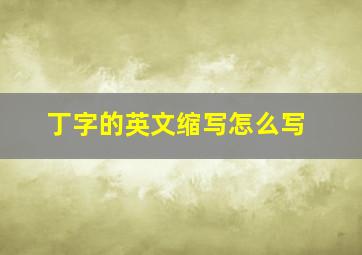 丁字的英文缩写怎么写